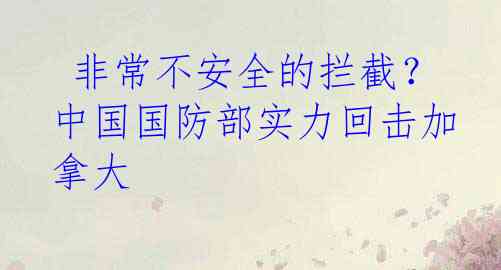 非常不安全的拦截？中国国防部实力回击加拿大